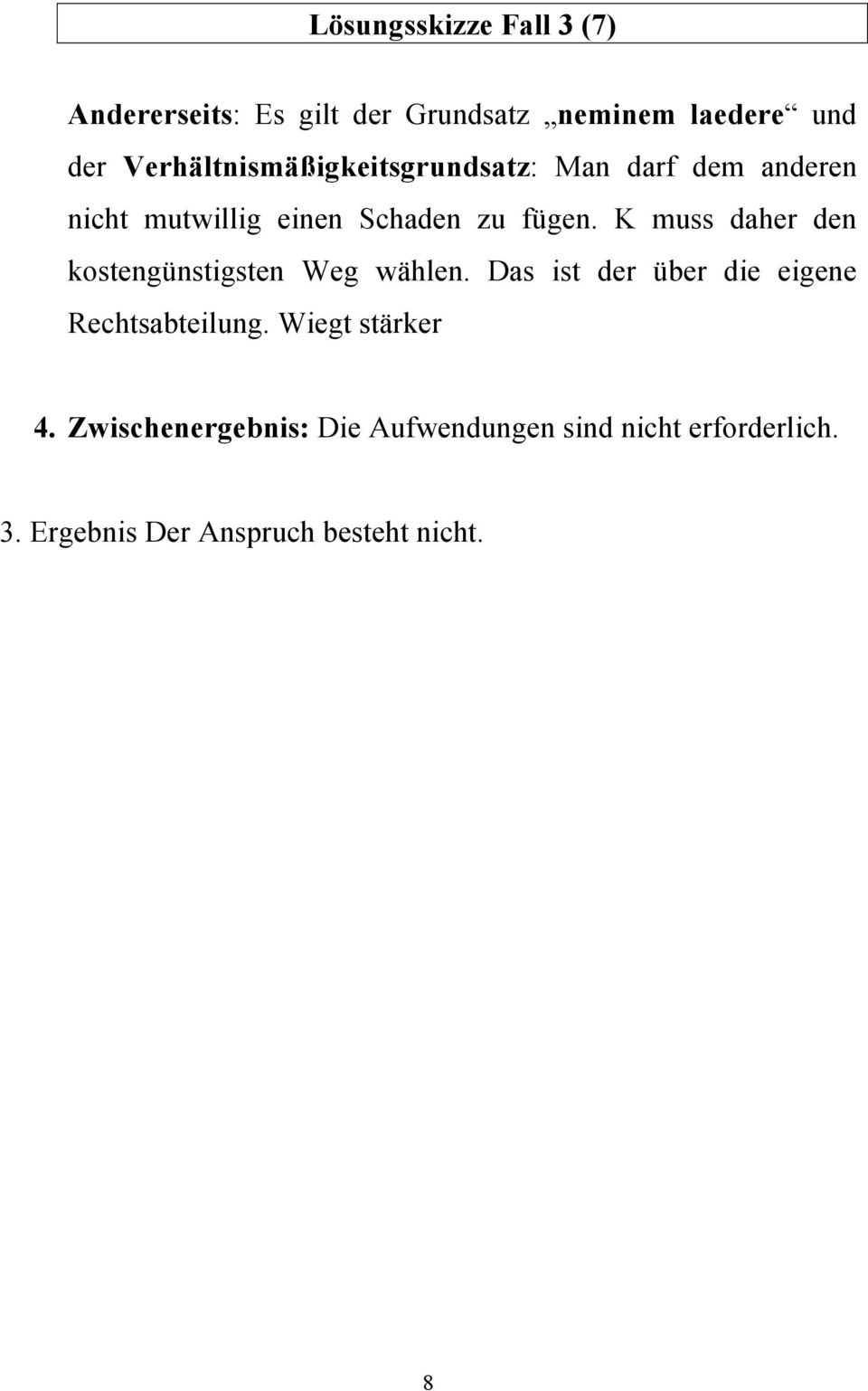 Lösungsskizze Fall 3 (7)

Andererseits: Es gilt der Grundsatz „neminem laedere“ und der Verhältnismäßigkeitsgrundsatz: Man darf dem anderen nicht mutwillig einen Schaden zu fügen. K muss daher den kostengünstigsten Weg wählen. Das ist der über die eigene Rechtsabteilung. Wiegt stärker

4. Zwischenergebnis: Die Aufwendungen sind nicht erforderlich.

3. Ergebnis Der Anspruch besteht nicht.

8